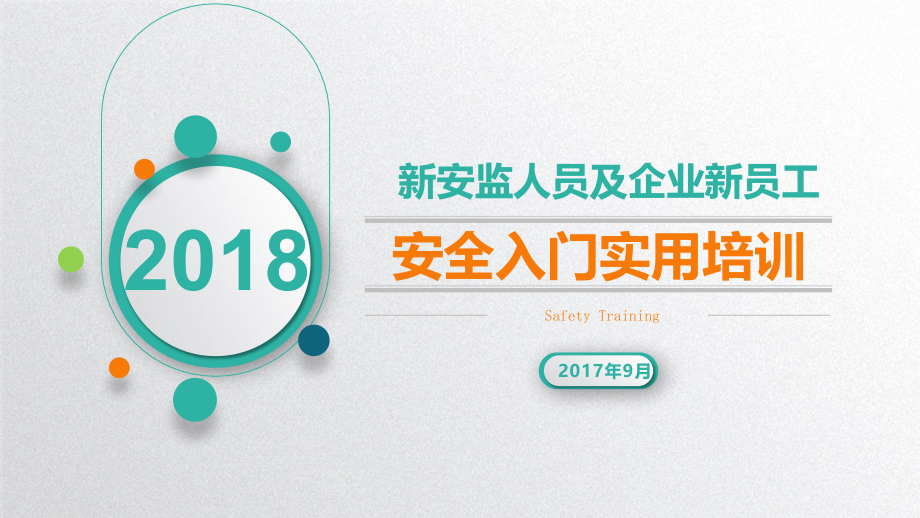 2018

新安监人员及企业新员工

安全入门实用培训

Safety Training

2017年9月